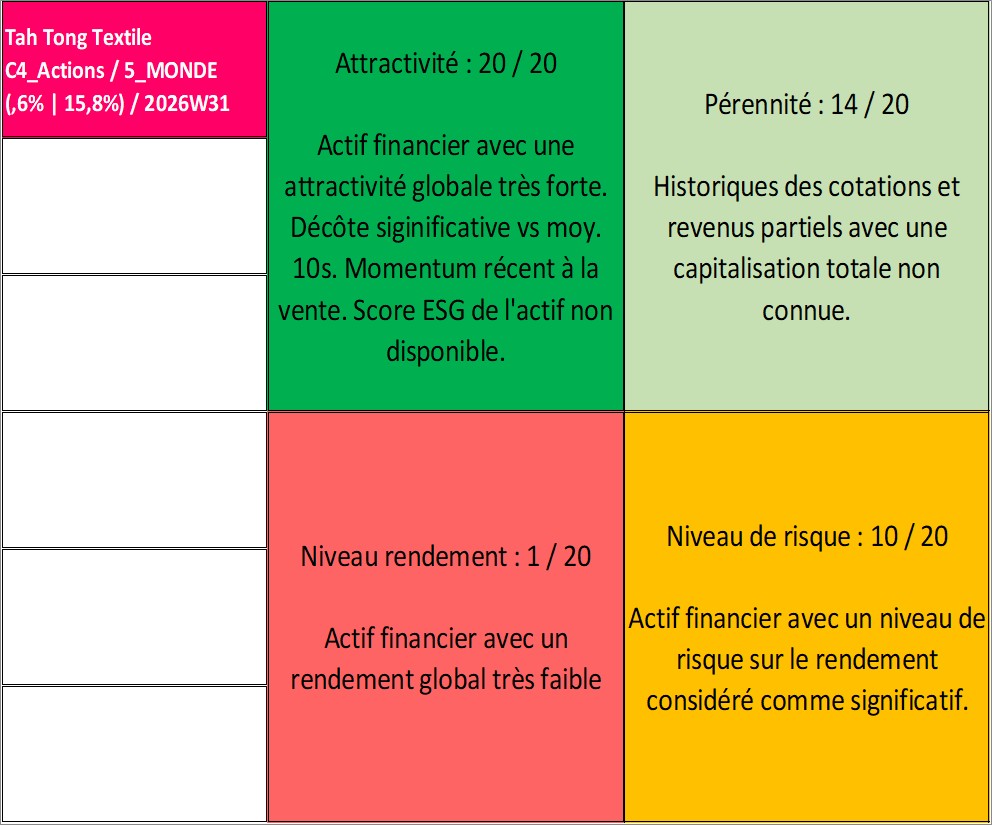 Tah Tong Textile
C4_Actions / 5_MONDE
(,6% | 15,8%) / 2026W31

Attractivité : 20 / 20

Actif financier avec une attractivité globale très forte. Décôte siginificative vs moy. 10s. Momentum récent à la vente. Score ESG de l'actif non disponible.

Pérennité : 14 / 20

Historiques des cotations et revenus partiels avec une capitalisation totale non connue.

Niveau rendement : 1 / 20

Actif financier avec un rendement global très faible

Niveau de risque : 10 / 20

Actif financier avec un niveau de risque sur le rendement considéré comme significatif.